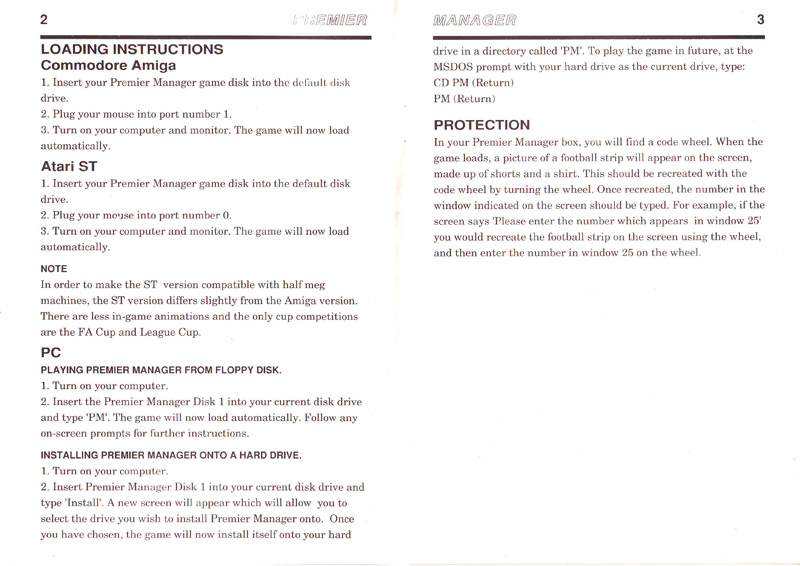 2 PREMIER

LOADING INSTRUCTIONS
Commodore Amiga

1. Insert your Premier Manager game disk into the default disk drive.
2. Plug your mouse into port number 1.
3. Turn on your computer and monitor. The game will now load automatically.

Atari ST

1. Insert your Premier Manager game disk into the default disk drive.
2. Plug your mouse into port number 0.
3. Turn on your computer and monitor. The game will now load automatically.

NOTE

In order to make the ST version compatible with half meg machines, the ST version differs slightly from the Amiga version. There are less in-game animations and the only cup competitions are the FA Cup and League Cup.

PC

PLAYING PREMIER MANAGER FROM FLOPPY DISK.

1. Turn on your computer.
2. Insert the Premier Manager Disk 1 into your current disk drive and type 'PM'. The game will now load automatically. Follow any on-screen prompts for further instructions.

INSTALLING PREMIER MANAGER ONTO A HARD DRIVE.

1. Turn on your computer.
2. Insert Premier Manager Disk 1 into your current disk drive and type 'Install'. A new screen will appear which will allow you to select the drive you wish to install Premier Manager onto. Once you have chosen, the game will now install itself onto your hard

MANAGER 3

drive in a directory called 'PM'. To play the game in future, at the MSDOS prompt with your hard drive as the current drive, type:
CD PM (Return)
PM (Return)

PROTECTION

In your Premier Manager box, you will find a code wheel. When the game loads, a picture of a football strip will appear on the screen, made up of shorts and a shirt. This should be recreated with the code wheel by turning the wheel. Once recreated, the number in the window indicated on the screen should be typed. For example, if the screen says 'Please enter the number which appears in window 25' you would recreate the football strip on the screen using the wheel, and then enter the number in window 25 on the wheel.